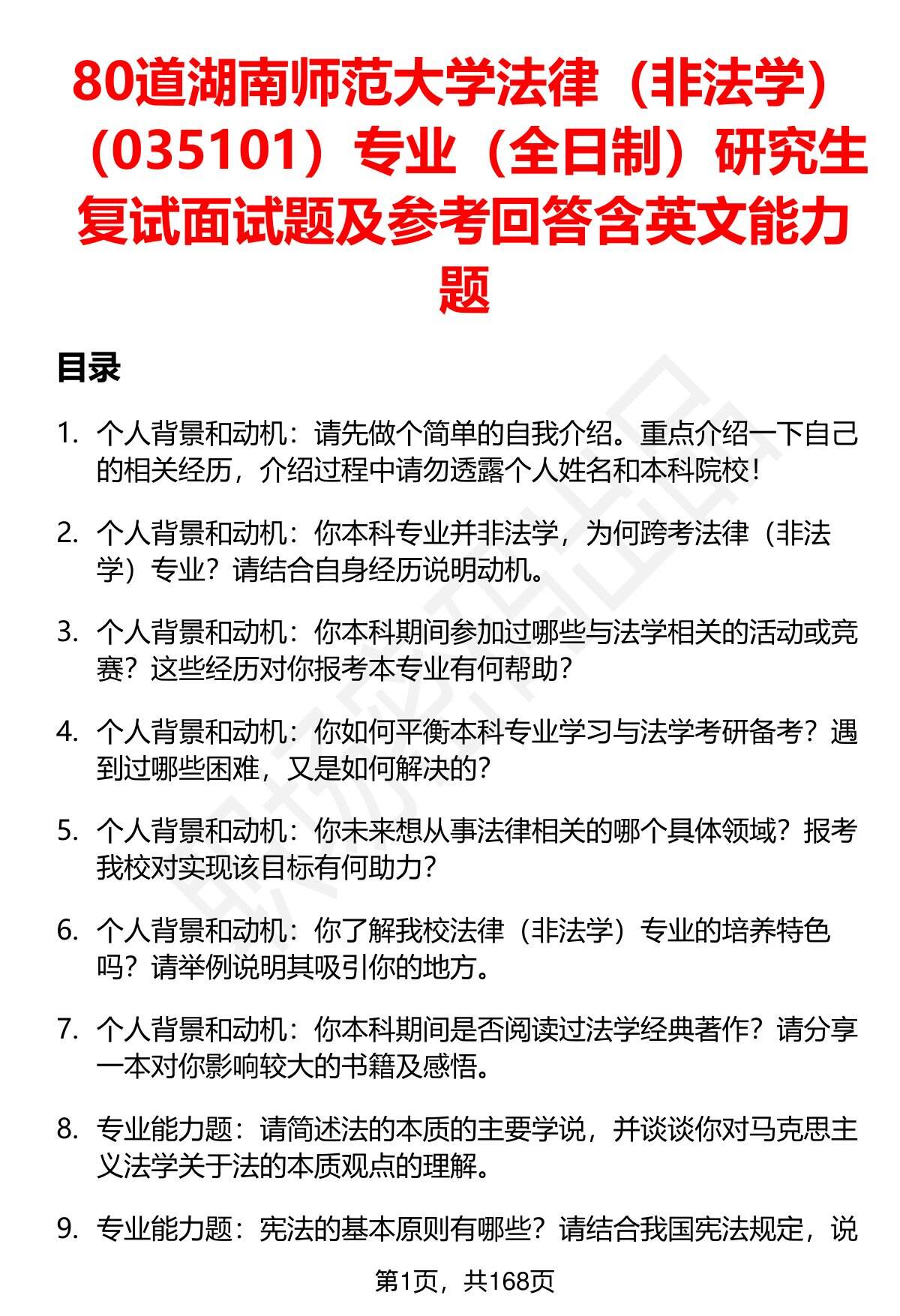 80道湖南师范大学法律（非法学）（035101）专业（全日制）研究生复试面试题及参考回答含英文能力题

目录

1. 个人背景和动机：请先做个简单的自我介绍。重点介绍一下自己的相关经历，介绍过程中请勿透露个人姓名和本科院校！

2. 个人背景和动机：你本科专业并非法学，为何跨考法律（非法学）专业？请结合自身经历说明动机。

3. 个人背景和动机：你本科期间参加过哪些与法学相关的活动或竞赛？这些经历对你报考本专业有何帮助？

4. 个人背景和动机：你如何平衡本科专业学习与法学考研备考？遇到过哪些困难，又是如何解决的？

5. 个人背景和动机：你未来想从事法律相关的哪个具体领域？报考我校对实现该目标有何助力？

6. 个人背景和动机：你了解我校法律（非法学）专业的培养特色吗？请举例说明其吸引你的地方。

7. 个人背景和动机：你本科期间是否阅读过法学经典著作？请分享一本对你影响较大的书籍及感悟。

8. 专业能力题：请简述法的本质的主要学说，并谈谈你对马克思主义法学关于法的本质观点的理解。

9. 专业能力题：宪法的基本原则有哪些？请结合我国宪法规定，说

第1页，共168页